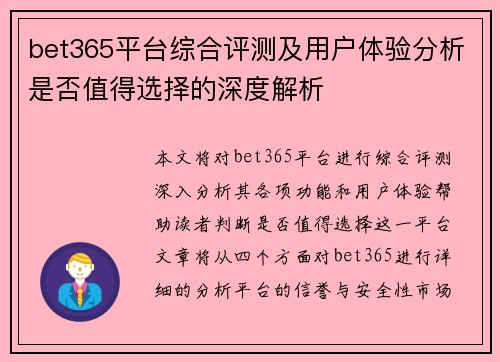 bet365平台综合评测及用户体验分析是否值得选择的深度解析

本文将对bet365平台进行综合评测深入分析其各项功能和用户体验帮助读者判断是否值得选择这一平台文章将从四个方面对bet365进行详细的分析平台的信誉与安全性市场